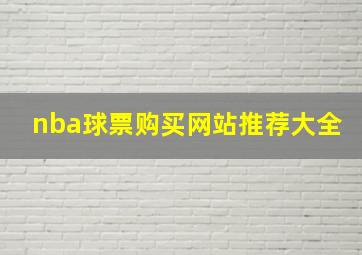 nba球票购买网站推荐大全